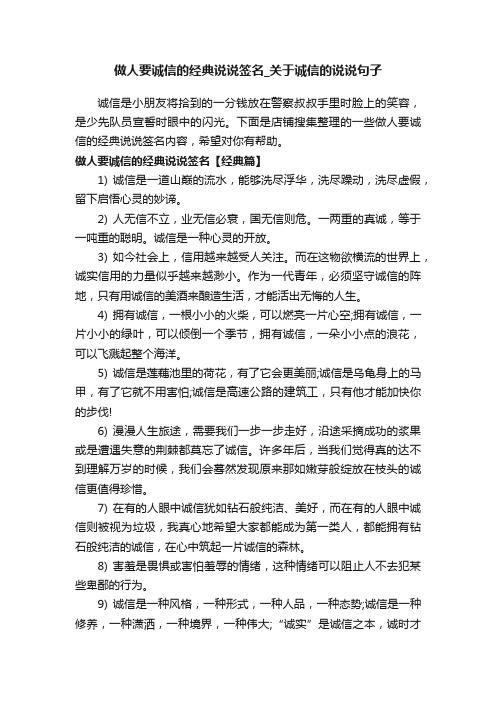 做人要诚信的经典说说签名_关于诚信的说说句子

诚信是小朋友将拾到的一分钱放在警察叔叔手里时脸上的笑容，是少先队员宣誓时眼中的闪光。下面是店铺搜集整理的一些做人要诚信的经典说说签名内容，希望对你有帮助。

做人要诚信的经典说说签名【经典篇】

1) 诚信是一道山巅的流水，能够洗尽浮华，洗尽躁动，洗尽虚假，留下启悟心灵的妙谛。

2) 人无信不立，业无信必衰，国无信则危。一两重的真诚，等于一吨重的聪明。诚信是一种心灵的开放。

3) 如今社会上，信用越来越受人关注。而在这物欲横流的世界上，诚实信用的力量似乎越来越渺小。作为一代青年，必须坚守诚信的阵地，只有用诚信的美酒来酿造生活，才能活出无悔的人生。

4) 拥有诚信，一根小小的火柴，可以燃亮一片心空;拥有诚信，一片小小的绿叶，可以倾倒一个季节，拥有诚信，一朵小小点的浪花，可以飞溅起整个海洋。

5) 诚信是莲藕池里的荷花，有了它会更美丽;诚信是乌龟身上的马甲，有了它就不用害怕;诚信是高速公路的建筑工，只有他才能加快你的步伐!

6) 漫漫人生旅途，需要我们一步一步走好，沿途采摘成功的浆果或是遭遇失意的荆棘都莫忘了诚信。许多年后，当我们觉得真的达不到理解万岁的时候，我们会蓦然发现原来那如嫩芽般绽放在枝头的诚信更值得珍惜。

7) 在有的人眼中诚信犹如钻石般纯洁、美好，而在有的人眼中诚信则被视为垃圾，我真心地希望大家都能成为第一类人，都能拥有钻石般纯洁的诚信，在心中筑起一片诚信的森林。

8) 害羞是畏惧或害怕羞辱的情绪，这种情绪可以阻止人不去犯某些卑鄙的行为。

9) 诚信是一种风格，一种形式，一种人品，一种态势;诚信是一种修养，一种潇洒，一种境界，一种伟大;“诚实”是诚信之本，诚时才